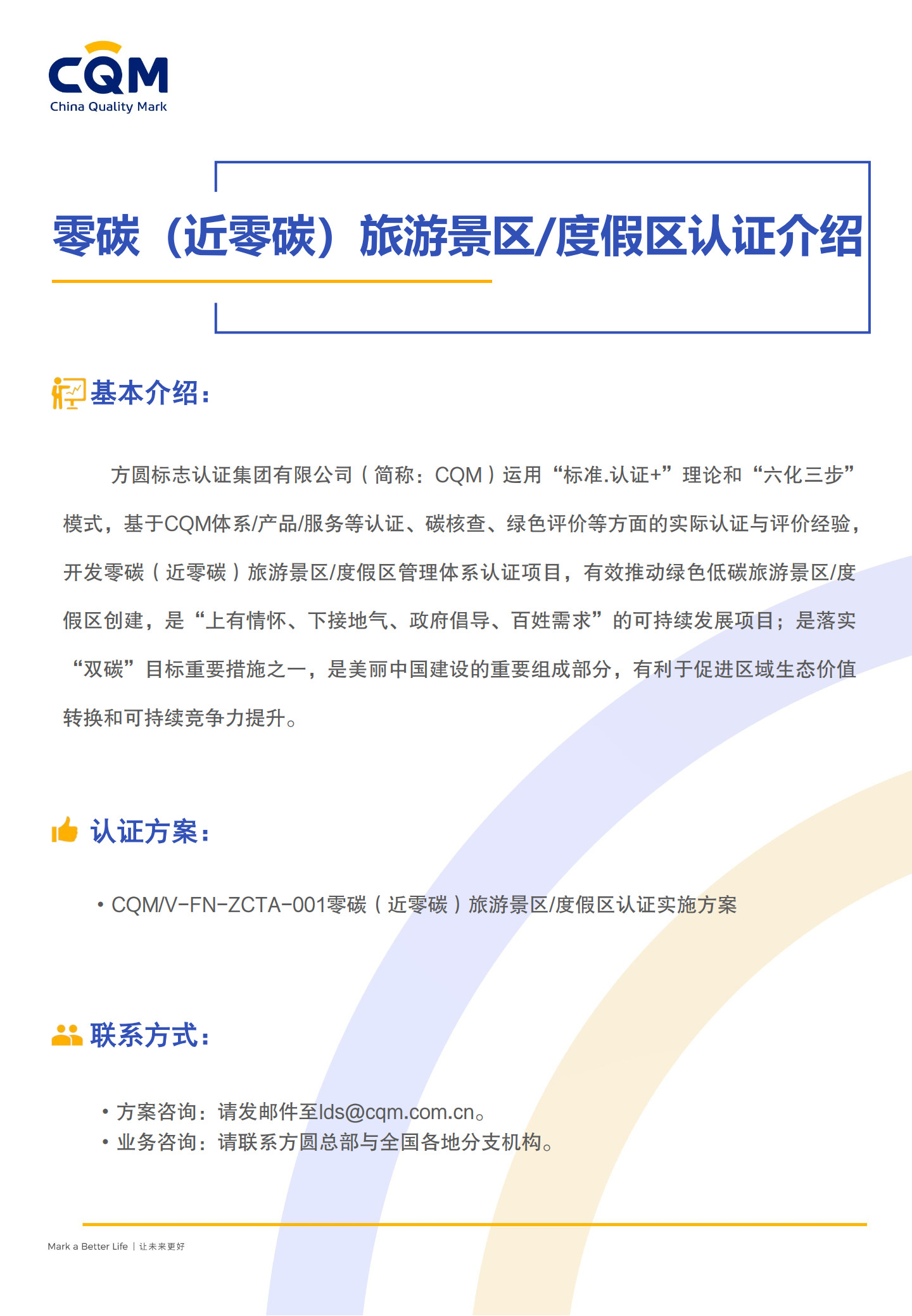 CQM
China Quality Mark

零碳（近零碳）旅游景区/度假区认证介绍

基本介绍：

方圆标志认证集团有限公司（简称：CQM）运用“标准.认证+”理论和“六化三步”模式，基于CQM体系/产品/服务等认证、碳核查、绿色评价等方面的实际认证与评价经验，开发零碳（近零碳）旅游景区/度假区管理体系认证项目，有效推动绿色低碳旅游景区/度假区创建，是“上有情怀、下接地气、政府倡导、百姓需求”的可持续发展项目；是落实“双碳”目标重要措施之一，是美丽中国建设的重要组成部分，有利于促进区域生态价值转换和可持续竞争力提升。

认证方案：

• CQM/V-FN-ZCTA-001零碳（近零碳）旅游景区/度假区认证实施方案

联系方式：

• 方案咨询：请发邮件至lds@cqm.com.cn。
• 业务咨询：请联系方圆总部与全国各地分支机构。

Mark a Better Life | 让未来更好